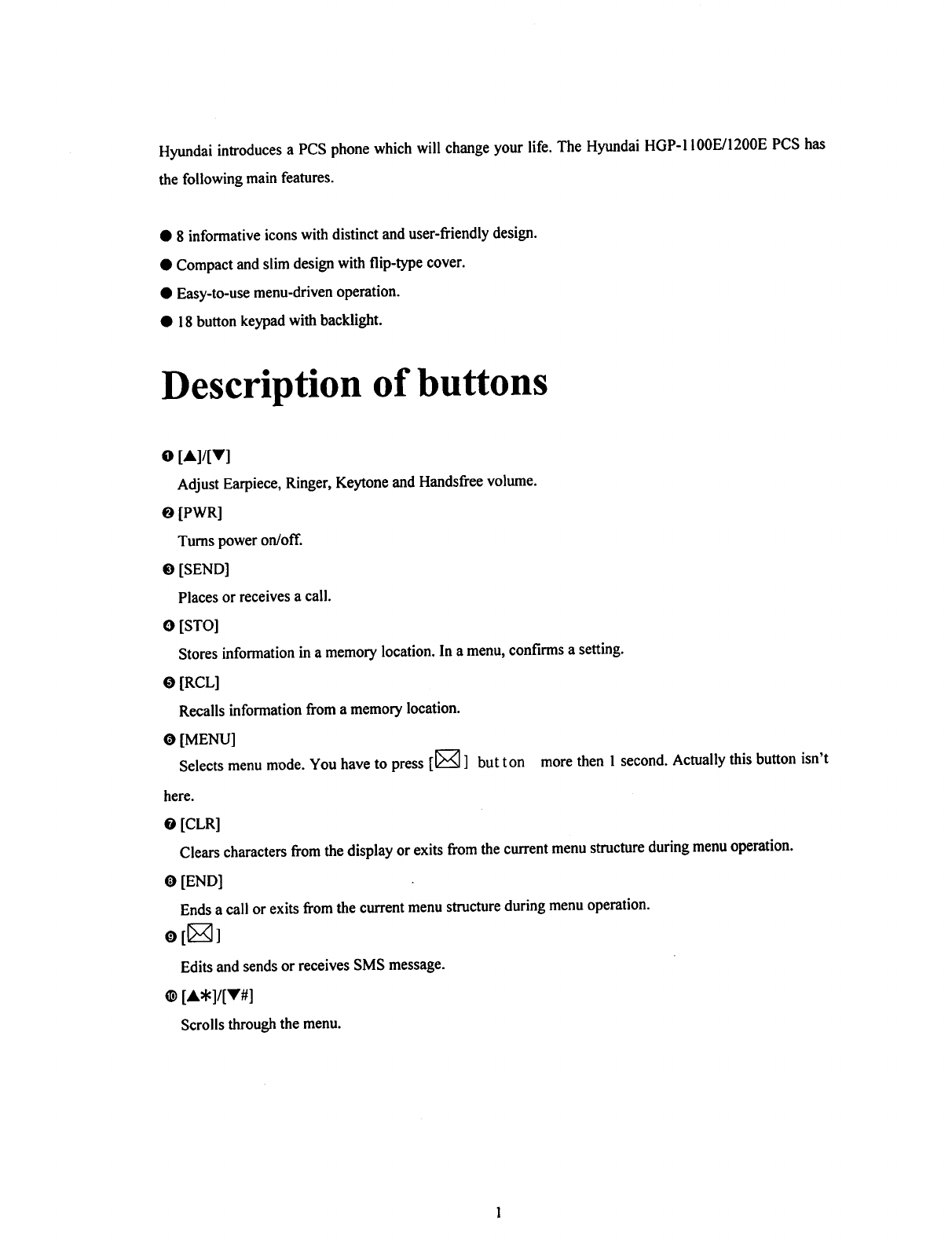 Hyundai introduces a PCS phone which will change your life. The Hyundai HGP-1100E/1200E PCS has the following main features.

● 8 informative icons with distinct and user-friendly design.
● Compact and slim design with flip-type cover.
● Easy-to-use menu-driven operation.
● 18 button keypad with backlight.

Description of buttons

❶ [▲]/[▼]
Adjust Earpiece, Ringer, Keytone and Handsfree volume.
❷ [PWR]
Turns power on/off.
❸ [SEND]
Places or receives a call.
❹ [STO]
Stores information in a memory location. In a menu, confirms a setting.
❺ [RCL]
Recalls information from a memory location.
❻ [MENU]
Selects menu mode. You have to press [✉] button more then 1 second. Actually this button isn't here.
❼ [CLR]
Clears characters from the display or exits from the current menu structure during menu operation.
❽ [END]
Ends a call or exits from the current menu structure during menu operation.
❾ [✉]
Edits and sends or receives SMS message.
❿ [▲*]/[▼#]
Scrolls through the menu.

1